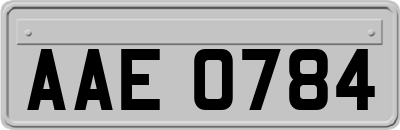 AAE 0784